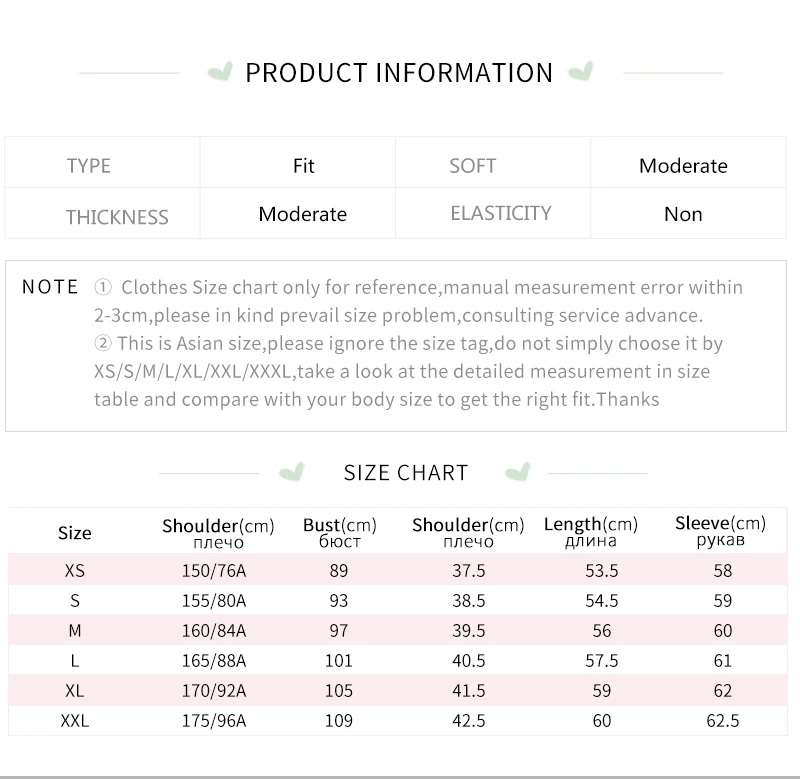 PRODUCT INFORMATION

| TYPE | Fit | SOFT | Moderate |
|---|---|---|---|
| THICKNESS | Moderate | ELASTICITY | Non |

NOTE ① Clothes Size chart only for reference,manual measurement error within 2-3cm,please in kind prevail size problem,consulting service advance.
② This is Asian size,please ignore the size tag,do not simply choose it by XS/S/M/L/XL/XXL/XXXL,take a look at the detailed measurement in size table and compare with your body size to get the right fit.Thanks

SIZE CHART

| Size | Shoulder(cm) плечо | Bust(cm) бюст | Shoulder(cm) плечо | Length(cm) длина | Sleeve(cm) рукав |
|---|---|---|---|---|---|
| XS | 150/76A | 89 | 37.5 | 53.5 | 58 |
| S | 155/80A | 93 | 38.5 | 54.5 | 59 |
| M | 160/84A | 97 | 39.5 | 56 | 60 |
| L | 165/88A | 101 | 40.5 | 57.5 | 61 |
| XL | 170/92A | 105 | 41.5 | 59 | 62 |
| XXL | 175/96A | 109 | 42.5 | 60 | 62.5 |